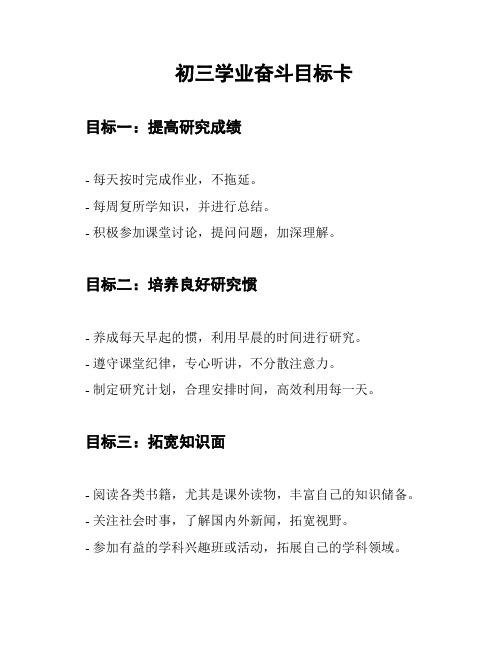 初三学业奋斗目标卡

目标一：提高研究成绩

- 每天按时完成作业，不拖延。
- 每周复所学知识，并进行总结。
- 积极参加课堂讨论，提问问题，加深理解。

目标二：培养良好研究惯

- 养成每天早起的惯，利用早晨的时间进行研究。
- 遵守课堂纪律，专心听讲，不分散注意力。
- 制定研究计划，合理安排时间，高效利用每一天。

目标三：拓宽知识面

- 阅读各类书籍，尤其是课外读物，丰富自己的知识储备。
- 关注社会时事，了解国内外新闻，拓宽视野。
- 参加有益的学科兴趣班或活动，拓展自己的学科领域。